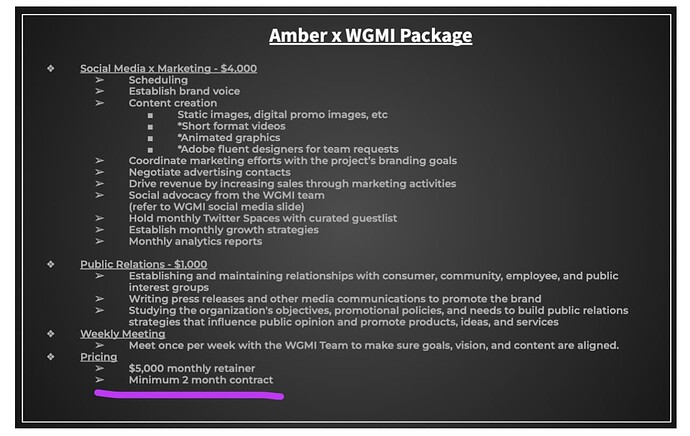 Amber x WGMI Package

❖ Social Media x Marketing - $4,000
➢ Scheduling
➢ Establish brand voice
➢ Content creation
■ Static images, digital promo images, etc
■ *Short format videos
■ *Animated graphics
■ *Adobe fluent designers for team requests
➢ Coordinate marketing efforts with the project's branding goals
➢ Negotiate advertising contacts
➢ Drive revenue by increasing sales through marketing activities
➢ Social advocacy from the WGMI team (refer to WGMI social media slide)
➢ Hold monthly Twitter Spaces with curated guestlist
➢ Establish monthly growth strategies
➢ Monthly analytics reports

❖ Public Relations - $1,000
➢ Establishing and maintaining relationships with consumer, community, employee, and public interest groups
➢ Writing press releases and other media communications to promote the brand
➢ Studying the organization's objectives, promotional policies, and needs to build public relations strategies that influence public opinion and promote products, ideas, and services
❖ Weekly Meeting
➢ Meet once per week with the WGMI Team to make sure goals, vision, and content are aligned.
❖ Pricing
➢ $5,000 monthly retainer
➢ Minimum 2 month contract